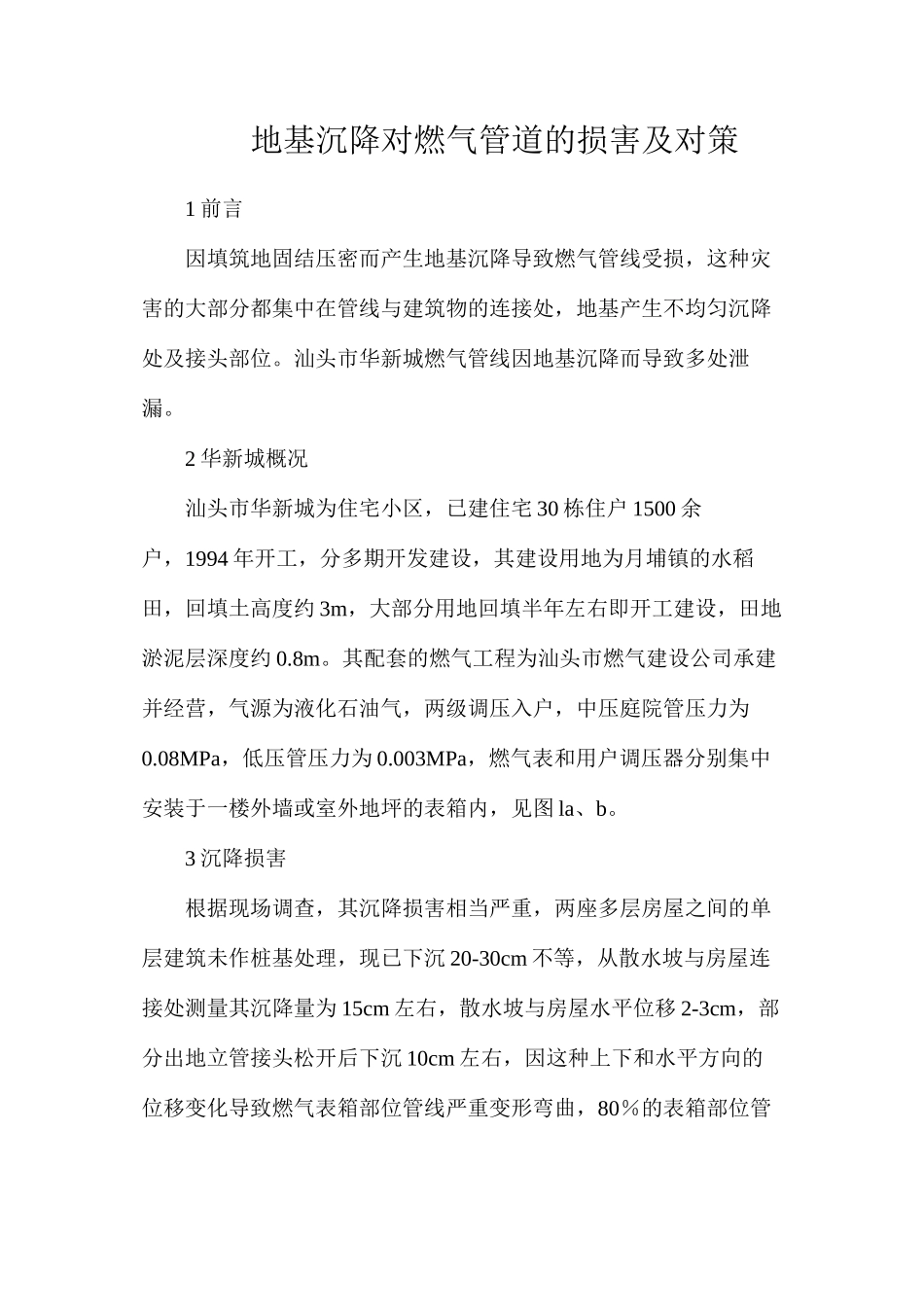 地基沉降对燃气管道的损害及对策

1 前言

因填筑地固结压密而产生地基沉降导致燃气管线受损，这种灾害的大部分都集中在管线与建筑物的连接处，地基产生不均匀沉降处及接头部位。汕头市华新城燃气管线因地基沉降而导致多处泄漏。

2 华新城概况

汕头市华新城为住宅小区，已建住宅 30 栋住户 1500 余户，1994 年开工，分多期开发建设，其建设用地为月埔镇的水稻田，回填土高度约 3m，大部分用地回填半年左右即开工建设，田地淤泥层深度约 0.8m。其配套的燃气工程为汕头市燃气建设公司承建并经营，气源为液化石油气，两级调压入户，中压庭院管压力为 0.08MPa，低压管压力为 0.003MPa，燃气表和用户调压器分别集中安装于一楼外墙或室外地坪的表箱内，见图 la、b。

3 沉降损害

根据现场调查，其沉降损害相当严重，两座多层房屋之间的单层建筑未作桩基处理，现已下沉 20-30cm 不等，从散水坡与房屋连接处测量其沉降量为 15cm 左右，散水坡与房屋水平位移 2-3cm，部分出地立管接头松开后下沉 10cm 左右，因这种上下和水平方向的位移变化导致燃气表箱部位管线严重变形弯曲，80％的表箱部位管